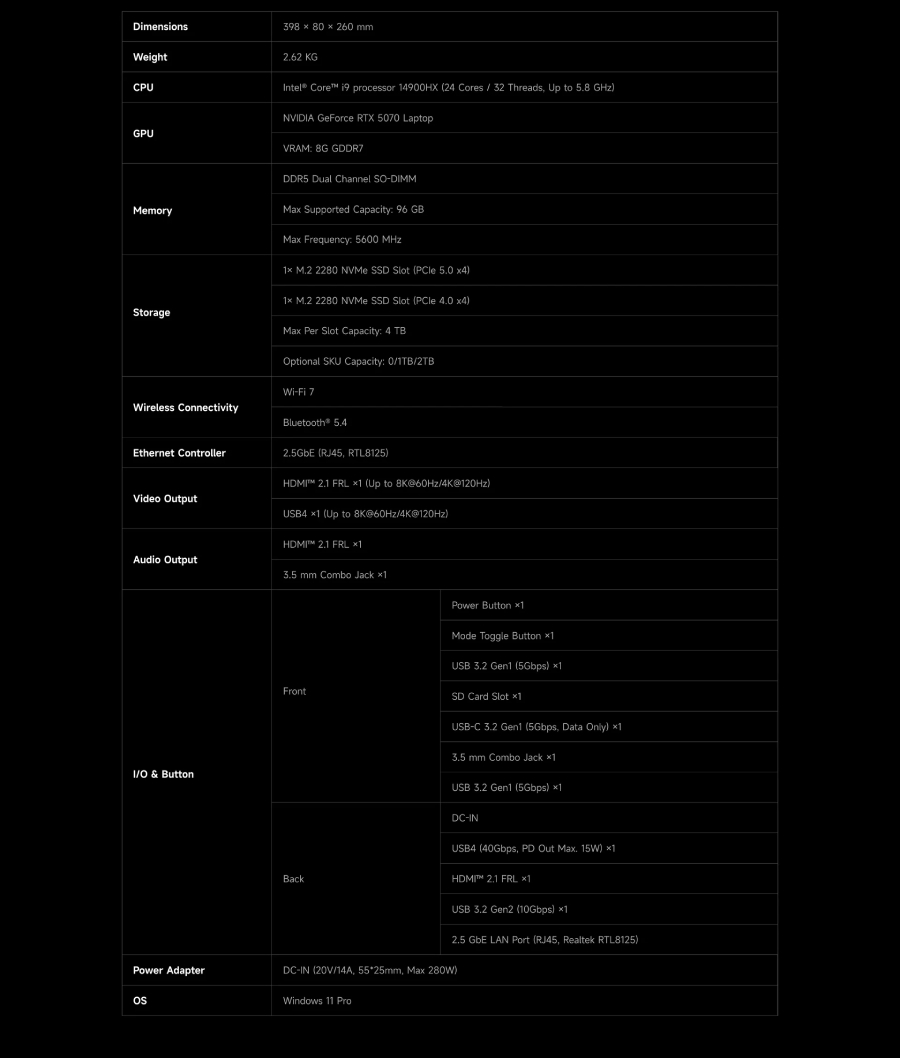 | Dimensions | 398 × 80 × 260 mm | |
|---|---|---|
| Weight | 2.62 KG | |
| CPU | Intel® Core™ i9 processor 14900HX (24 Cores / 32 Threads, Up to 5.8 GHz) | |
| GPU | NVIDIA GeForce RTX 5070 Laptop | |
| | VRAM: 8G GDDR7 | |
| Memory | DDR5 Dual Channel SO-DIMM | |
| | Max Supported Capacity: 96 GB | |
| | Max Frequency: 5600 MHz | |
| Storage | 1× M.2 2280 NVMe SSD Slot (PCIe 5.0 x4) | |
| | 1× M.2 2280 NVMe SSD Slot (PCIe 4.0 x4) | |
| | Max Per Slot Capacity: 4 TB | |
| | Optional SKU Capacity: 0/1TB/2TB | |
| Wireless Connectivity | Wi-Fi 7 | |
| | Bluetooth® 5.4 | |
| Ethernet Controller | 2.5GbE (RJ45, RTL8125) | |
| Video Output | HDMI™ 2.1 FRL ×1 (Up to 8K@60Hz/4K@120Hz) | |
| | USB4 ×1 (Up to 8K@60Hz/4K@120Hz) | |
| Audio Output | HDMI™ 2.1 FRL ×1 | |
| | 3.5 mm Combo Jack ×1 | |
| I/O & Button | Front | Power Button ×1 |
| | | Mode Toggle Button ×1 |
| | | USB 3.2 Gen1 (5Gbps) ×1 |
| | | SD Card Slot ×1 |
| | | USB-C 3.2 Gen1 (5Gbps, Data Only) ×1 |
| | | 3.5 mm Combo Jack ×1 |
| | | USB 3.2 Gen1 (5Gbps) ×1 |
| | Back | DC-IN |
| | | USB4 (40Gbps, PD Out Max. 15W) ×1 |
| | | HDMI™ 2.1 FRL ×1 |
| | | USB 3.2 Gen2 (10Gbps) ×1 |
| | | 2.5 GbE LAN Port (RJ45, Realtek RTL8125) |
| Power Adapter | DC-IN (20V/14A, 55*25mm, Max 280W) | |
| OS | Windows 11 Pro | |